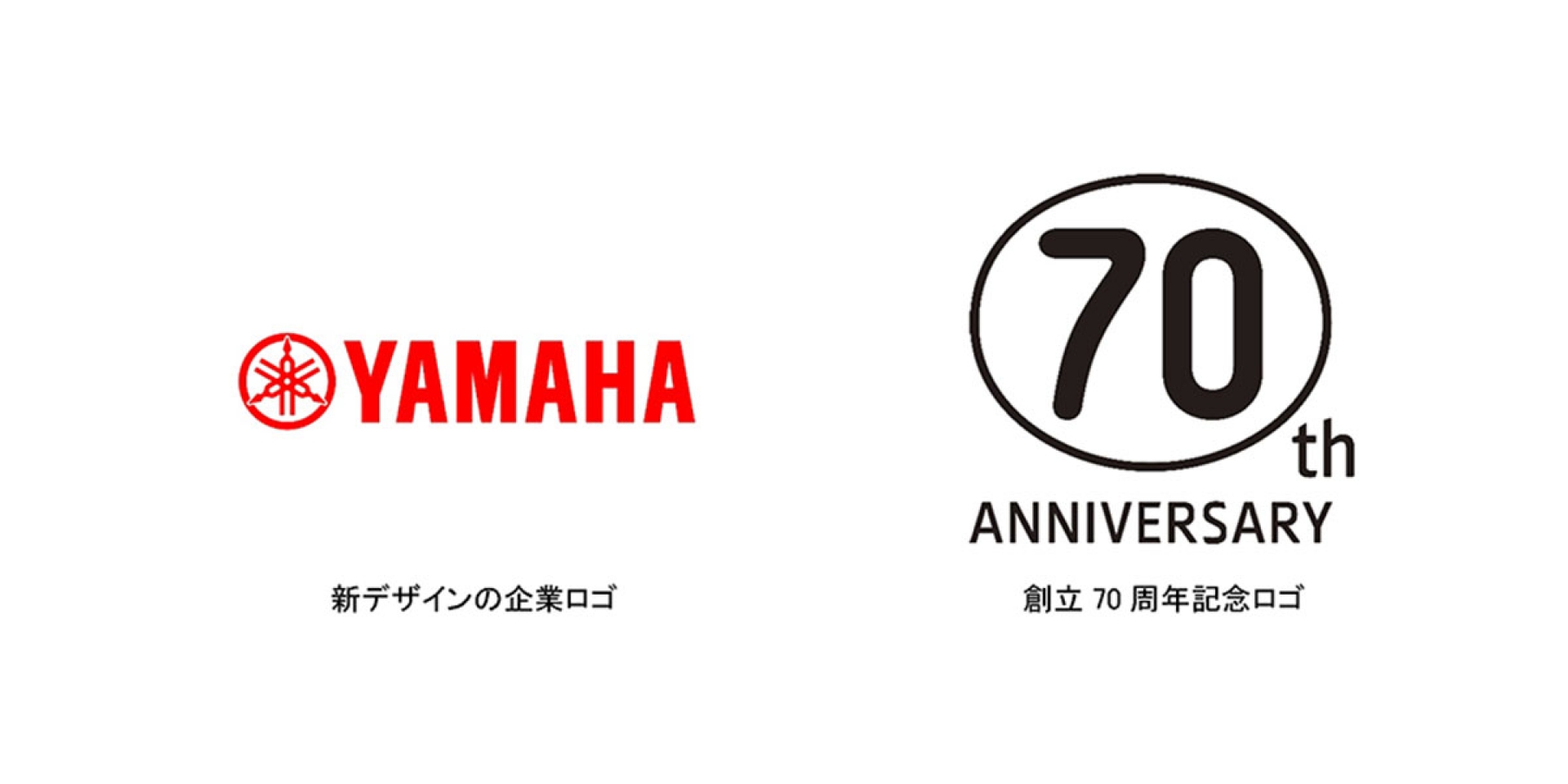 YAMAHA

新デザインの企業ロゴ

70th
ANNIVERSARY

創立 70 周年記念ロゴ